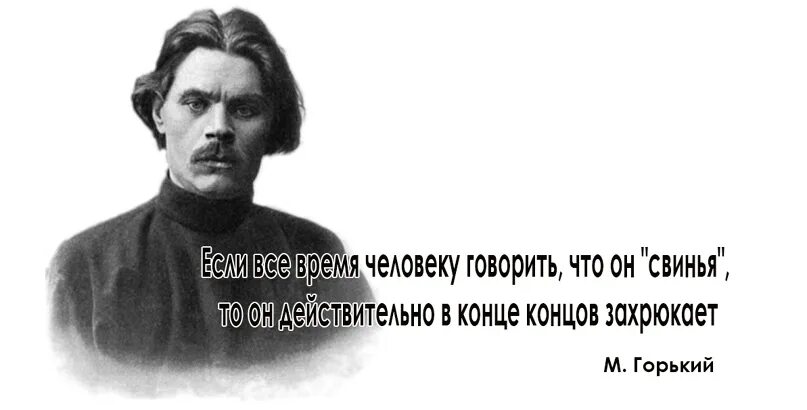 Если все время человеку говорить, что он "свинья", то он действительно в конце концов захрюкает

М. Горький